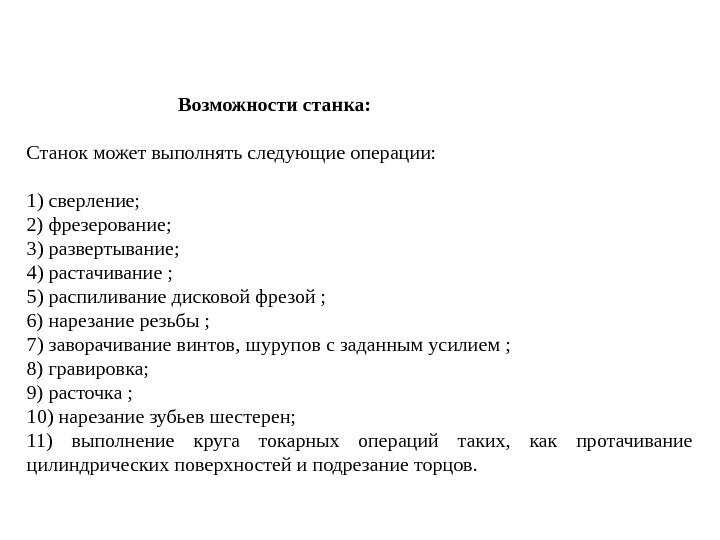 Возможности станка:

Станок может выполнять следующие операции:

1) сверление;
2) фрезерование;
3) развертывание;
4) растачивание ;
5) распиливание дисковой фрезой ;
6) нарезание резьбы ;
7) заворачивание винтов, шурупов с заданным усилием ;
8) гравировка;
9) расточка ;
10) нарезание зубьев шестерен;
11) выполнение круга токарных операций таких, как протачивание цилиндрических поверхностей и подрезание торцов.